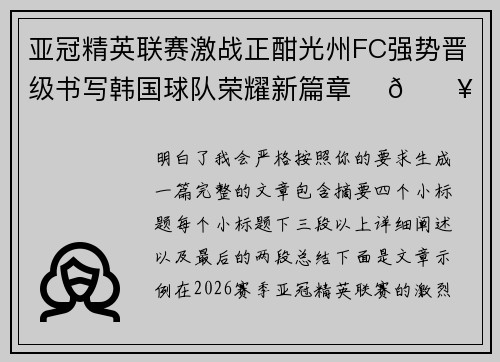 亚冠精英联赛激战正酣光州FC强势晋级书写韩国球队荣耀新篇章 ð ¥

明白了我会严格按照你的要求生成一篇完整的文章包含摘要四个小标题每个小标题下三段以上详细阐述以及最后的两段总结下面是文章示例在2026赛季亚冠精英联赛的激烈